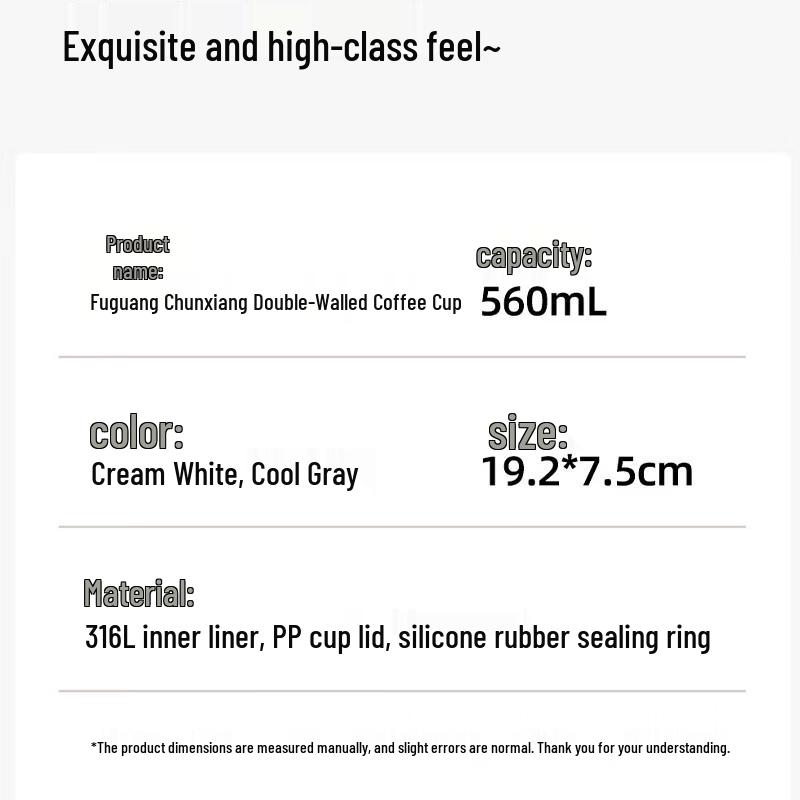 Exquisite and high-class feel~

Product name:
Fuguang Chunxiang Double-Walled Coffee Cup

capacity:
560mL

color:
Cream White, Cool Gray

size:
19.2*7.5cm

Material:
316L inner liner, PP cup lid, silicone rubber sealing ring

*The product dimensions are measured manually, and slight errors are normal. Thank you for your understanding.